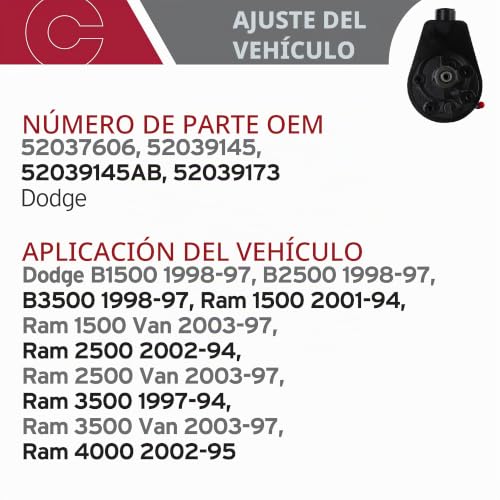 AJUSTE DEL VEHÍCULO

NÚMERO DE PARTE OEM
52037606, 52039145, 52039145AB, 52039173
Dodge

APLICACIÓN DEL VEHÍCULO
Dodge B1500 1998-97, B2500 1998-97, B3500 1998-97, Ram 1500 2001-94, Ram 1500 Van 2003-97, Ram 2500 2002-94, Ram 2500 Van 2003-97, Ram 3500 1997-94, Ram 3500 Van 2003-97, Ram 4000 2002-95